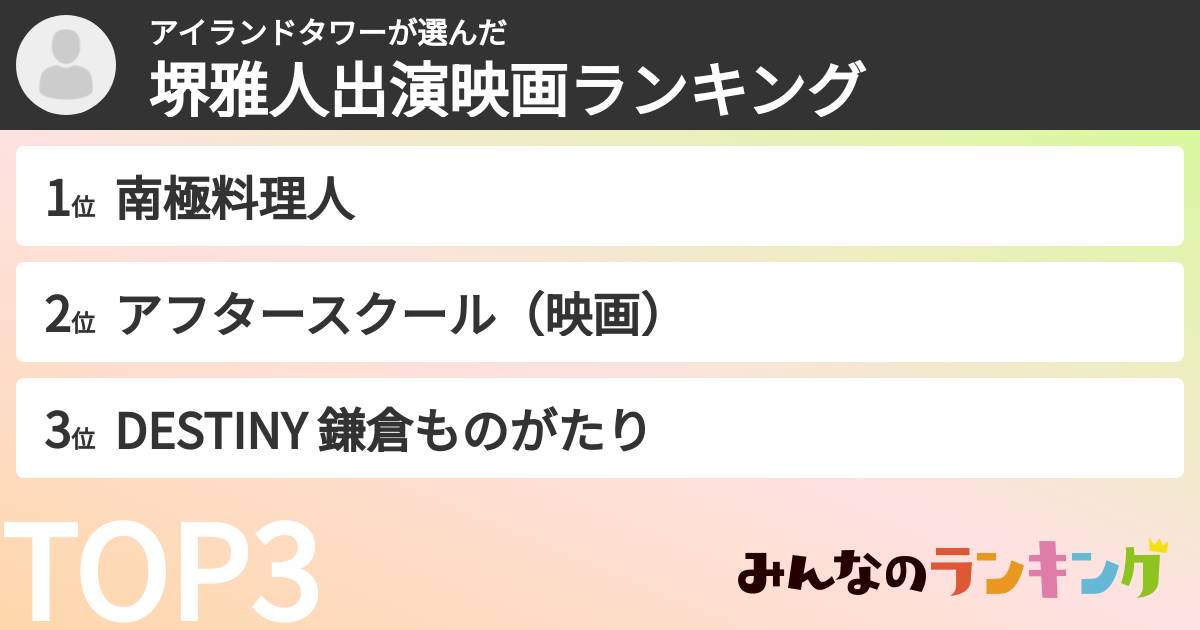 アイランドタワーが選んだ
堺雅人出演映画ランキング

1位 南極料理人

2位 アフタースクール（映画）

3位 DESTINY 鎌倉ものがたり

TOP3

みんなのランキング